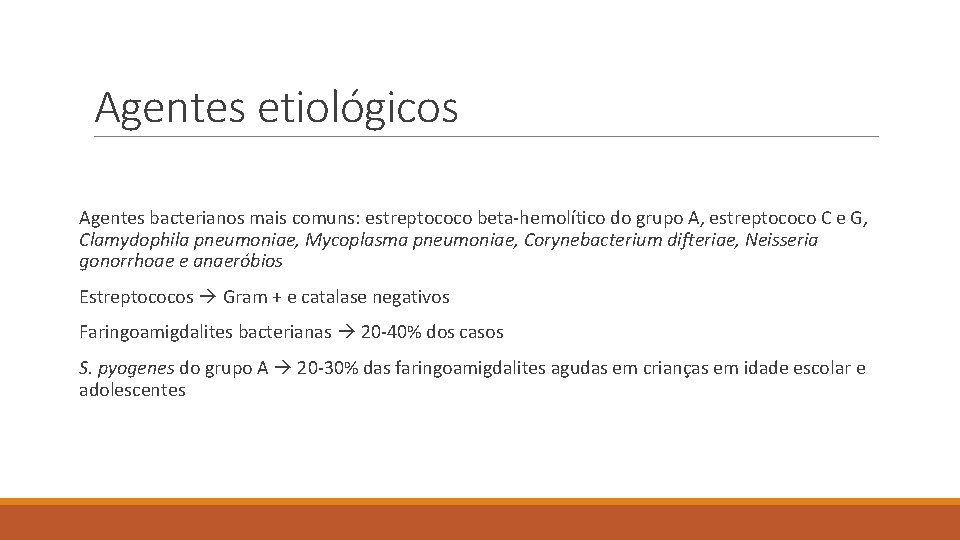 Agentes etiológicos

Agentes bacterianos mais comuns: estreptococo beta-hemolítico do grupo A, estreptococo C e G, Clamydophila pneumoniae, Mycoplasma pneumoniae, Corynebacterium difteriae, Neisseria gonorrhoae e anaeróbios

Estreptococos → Gram + e catalase negativos

Faringoamigdalites bacterianas → 20-40% dos casos

S. pyogenes do grupo A → 20-30% das faringoamigdalites agudas em crianças em idade escolar e adolescentes